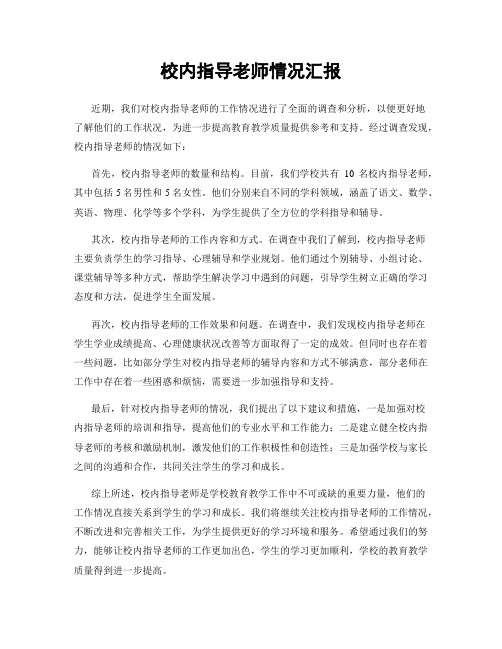 校内指导老师情况汇报

近期，我们对校内指导老师的工作情况进行了全面的调查和分析，以便更好地了解他们的工作状况，为进一步提高教育教学质量提供参考和支持。经过调查发现，校内指导老师的情况如下：

首先，校内指导老师的数量和结构。目前，我们学校共有 10 名校内指导老师，其中包括 5 名男性和 5 名女性。他们分别来自不同的学科领域，涵盖了语文、数学、英语、物理、化学等多个学科，为学生提供了全方位的学科指导和辅导。

其次，校内指导老师的工作内容和方式。在调查中我们了解到，校内指导老师主要负责学生的学习指导、心理辅导和学业规划。他们通过个别辅导、小组讨论、课堂辅导等多种方式，帮助学生解决学习中遇到的问题，引导学生树立正确的学习态度和方法，促进学生全面发展。

再次，校内指导老师的工作效果和问题。在调查中，我们发现校内指导老师在学生学业成绩提高、心理健康状况改善等方面取得了一定的成效。但同时也存在着一些问题，比如部分学生对校内指导老师的辅导内容和方式不够满意，部分老师在工作中存在着一些困惑和烦恼，需要进一步加强指导和支持。

最后，针对校内指导老师的情况，我们提出了以下建议和措施，一是加强对校内指导老师的培训和指导，提高他们的专业水平和工作能力；二是建立健全校内指导老师的考核和激励机制，激发他们的工作积极性和创造性；三是加强学校与家长之间的沟通和合作，共同关注学生的学习和成长。

综上所述，校内指导老师是学校教育教学工作中不可或缺的重要力量，他们的工作情况直接关系到学生的学习和成长。我们将继续关注校内指导老师的工作情况，不断改进和完善相关工作，为学生提供更好的学习环境和服务。希望通过我们的努力，能够让校内指导老师的工作更加出色，学生的学习更加顺利，学校的教育教学质量得到进一步提高。